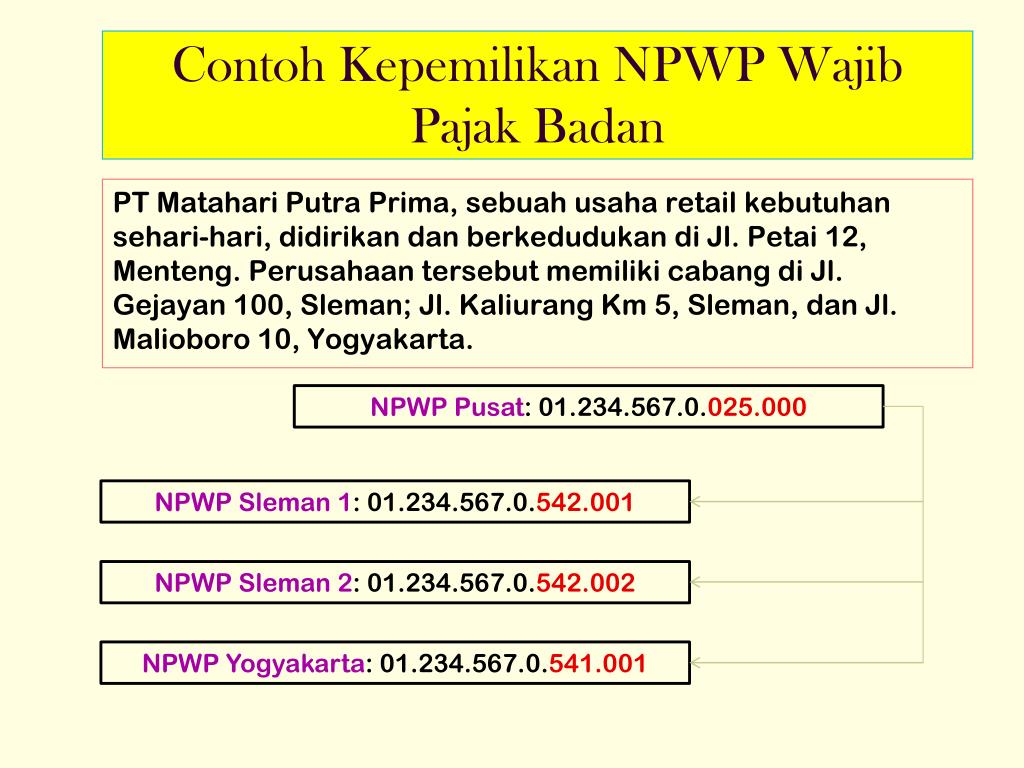 Contoh Kepemilikan NPWP Wajib Pajak Badan

PT Matahari Putra Prima, sebuah usaha retail kebutuhan sehari-hari, didirikan dan berkedudukan di Jl. Petai 12, Menteng. Perusahaan tersebut memiliki cabang di Jl. Gejayan 100, Sleman; Jl. Kaliurang Km 5, Sleman, dan Jl. Malioboro 10, Yogyakarta.

NPWP Pusat: 01.234.567.0.025.000

NPWP Sleman 1: 01.234.567.0.542.001

NPWP Sleman 2: 01.234.567.0.542.002

NPWP Yogyakarta: 01.234.567.0.541.001